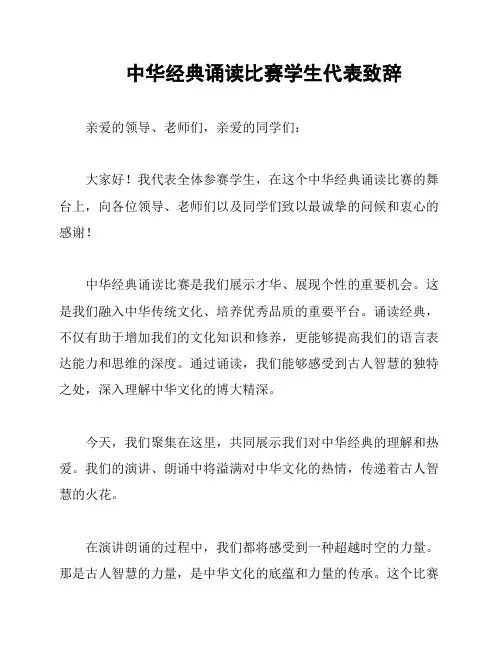 中华经典诵读比赛学生代表致辞

亲爱的领导、老师们，亲爱的同学们：

大家好！我代表全体参赛学生，在这个中华经典诵读比赛的舞台上，向各位领导、老师们以及同学们致以最诚挚的问候和衷心的感谢！

中华经典诵读比赛是我们展示才华、展现个性的重要机会。这是我们融入中华传统文化、培养优秀品质的重要平台。诵读经典，不仅有助于增加我们的文化知识和修养，更能够提高我们的语言表达能力和思维的深度。通过诵读，我们能够感受到古人智慧的独特之处，深入理解中华文化的博大精深。

今天，我们聚集在这里，共同展示我们对中华经典的理解和热爱。我们的演讲、朗诵中将溢满对中华文化的热情，传递着古人智慧的火花。

在演讲朗诵的过程中，我们都将感受到一种超越时空的力量。那是古人智慧的力量，是中华文化的底蕴和力量的传承。这个比赛